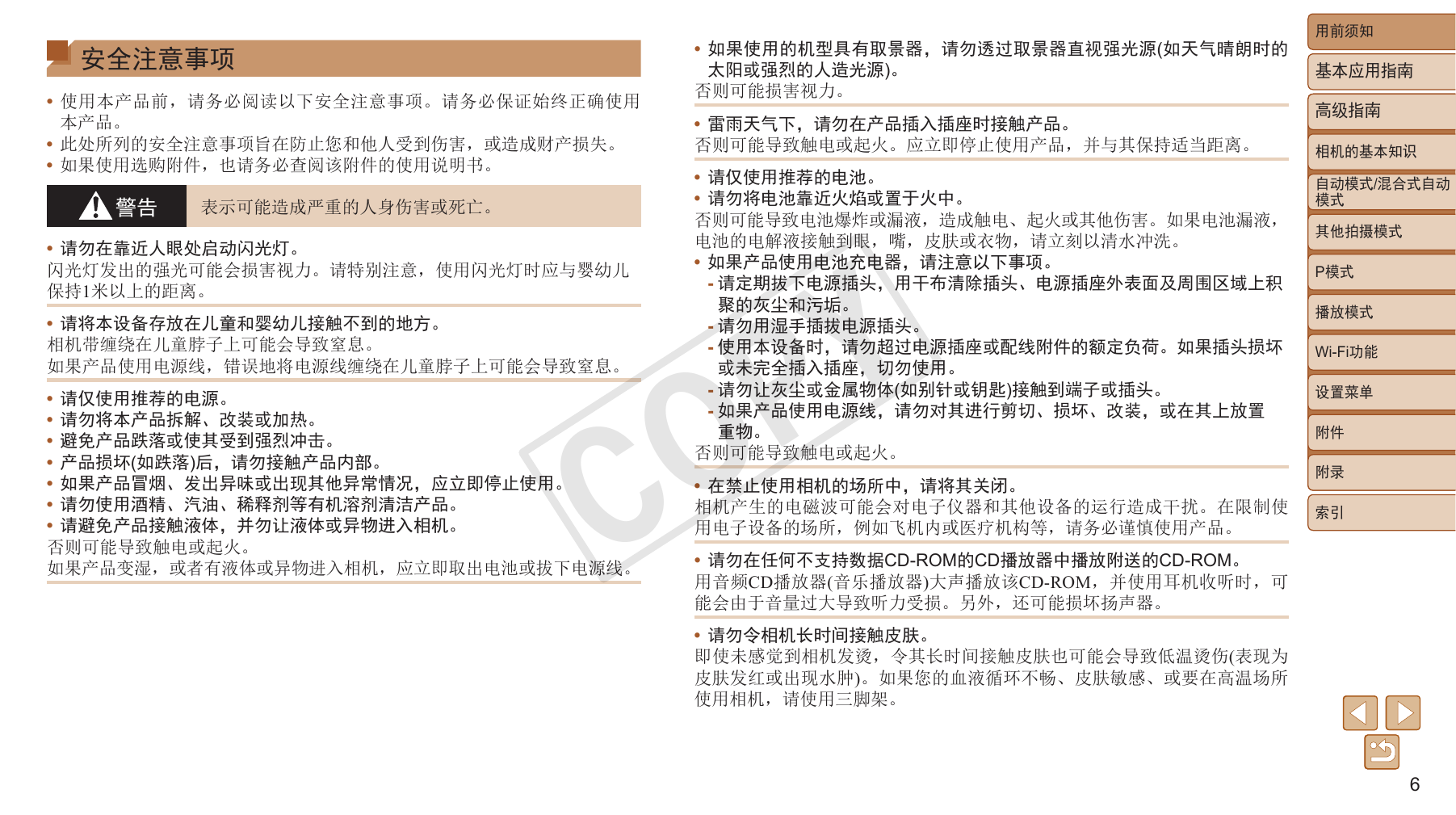 安全注意事项

• 使用本产品前，请务必阅读以下安全注意事项。请务必保证始终正确使用本产品。
• 此处所列的安全注意事项旨在防止您和他人受到伤害，或造成财产损失。
• 如果使用选购附件，也请务必查阅该附件的使用说明书。

警告 表示可能造成严重的人身伤害或死亡。

• 请勿在靠近人眼处启动闪光灯。
闪光灯发出的强光可能会损害视力。请特别注意，使用闪光灯时应与婴幼儿保持1米以上的距离。

• 请将本设备存放在儿童和婴幼儿接触不到的地方。
相机带缠绕在儿童脖子上可能会导致窒息。
如果产品使用电源线，错误地将电源线缠绕在儿童脖子上可能会导致窒息。

• 请仅使用推荐的电源。
• 请勿将本产品拆解、改装或加热。
• 避免产品跌落或使其受到强烈冲击。
• 产品损坏(如跌落)后，请勿接触产品内部。
• 如果产品冒烟、发出异味或出现其他异常情况，应立即停止使用。
• 请勿使用酒精、汽油、稀释剂等有机溶剂清洁产品。
• 请避免产品接触液体，并勿让液体或异物进入相机。
否则可能导致触电或起火。
如果产品变湿，或者有液体或异物进入相机，应立即取出电池或拔下电源线。

• 如果使用的机型具有取景器，请勿透过取景器直视强光源(如天气晴朗时的太阳或强烈的人造光源)。
否则可能损害视力。

• 雷雨天气下，请勿在产品插入插座时接触产品。
否则可能导致触电或起火。应立即停止使用产品，并与其保持适当距离。

• 请仅使用推荐的电池。
• 请勿将电池靠近火焰或置于火中。
否则可能导致电池爆炸或漏液，造成触电、起火或其他伤害。如果电池漏液，电池的电解液接触到眼，嘴，皮肤或衣物，请立刻以清水冲洗。
• 如果产品使用电池充电器，请注意以下事项。
- 请定期拔下电源插头，用干布清除插头、电源插座外表面及周围区域上积聚的灰尘和污垢。
- 请勿用湿手插拔电源插头。
- 使用本设备时，请勿超过电源插座或配线附件的额定负荷。如果插头损坏或未完全插入插座，切勿使用。
- 请勿让灰尘或金属物体(如别针或钥匙)接触到端子或插头。
- 如果产品使用电源线，请勿对其进行剪切、损坏、改装，或在其上放置重物。
否则可能导致触电或起火。

• 在禁止使用相机的场所中，请将其关闭。
相机产生的电磁波可能会对电子仪器和其他设备的运行造成干扰。在限制使用电子设备的场所，例如飞机内或医疗机构等，请务必谨慎使用产品。

• 请勿在任何不支持数据CD-ROM的CD播放器中播放附送的CD-ROM。
用音频CD播放器(音乐播放器)大声播放该CD-ROM，并使用耳机收听时，可能会由于音量过大导致听力受损。另外，还可能损坏扬声器。

• 请勿令相机长时间接触皮肤。
即使未感觉到相机发烫，令其长时间接触皮肤也可能会导致低温烫伤(表现为皮肤发红或出现水肿)。如果您的血液循环不畅、皮肤敏感、或要在高温场所使用相机，请使用三脚架。

COPY

用前须知
基本应用指南
高级指南
相机的基本知识
自动模式/混合式自动模式
其他拍摄模式
P模式
播放模式
Wi-Fi功能
设置菜单
附件
附录
索引

6